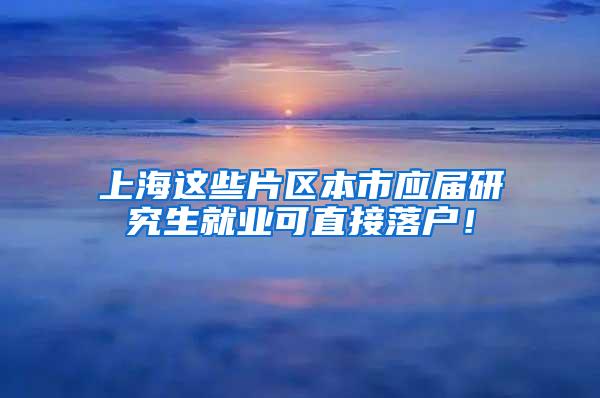 上海这些片区本市应届研究生就业可直接落户！